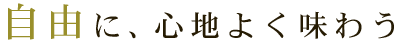 自由に、心地よく味わう